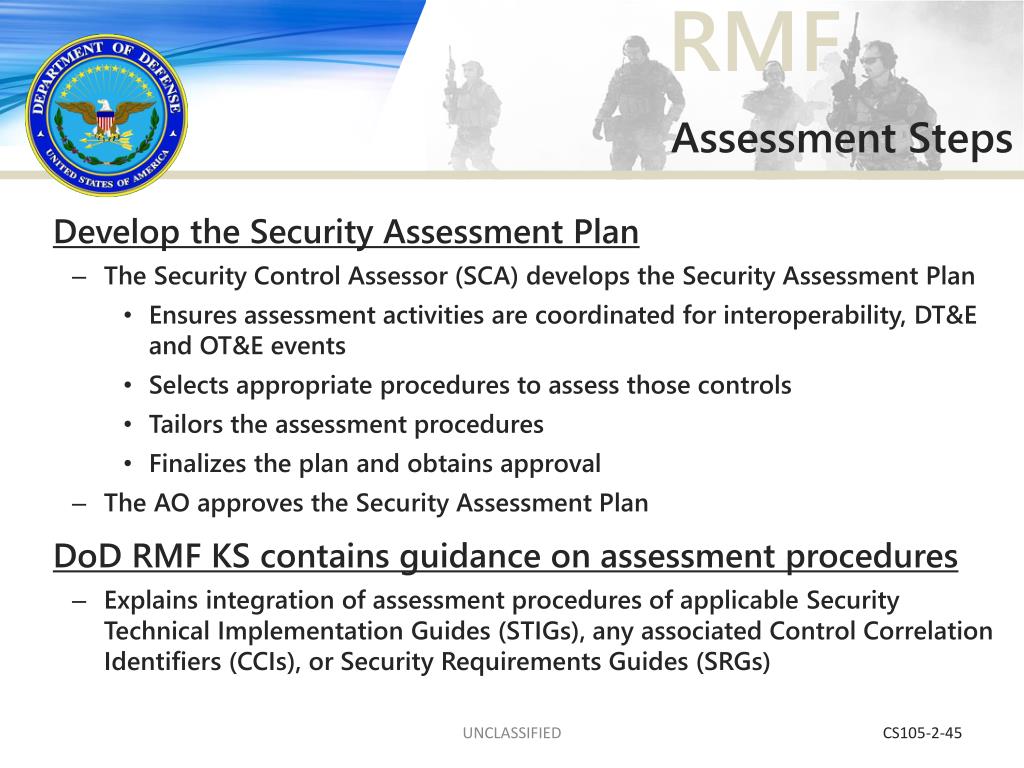 DEPARTMENT OF DEFENSE
UNITED STATES OF AMERICA

RMF

Assessment Steps

Develop the Security Assessment Plan

– The Security Control Assessor (SCA) develops the Security Assessment Plan

• Ensures assessment activities are coordinated for interoperability, DT&E and OT&E events

• Selects appropriate procedures to assess those controls

• Tailors the assessment procedures

• Finalizes the plan and obtains approval

– The AO approves the Security Assessment Plan

DoD RMF KS contains guidance on assessment procedures

– Explains integration of assessment procedures of applicable Security Technical Implementation Guides (STIGs), any associated Control Correlation Identifiers (CCIs), or Security Requirements Guides (SRGs)

UNCLASSIFIED

CS105-2-45